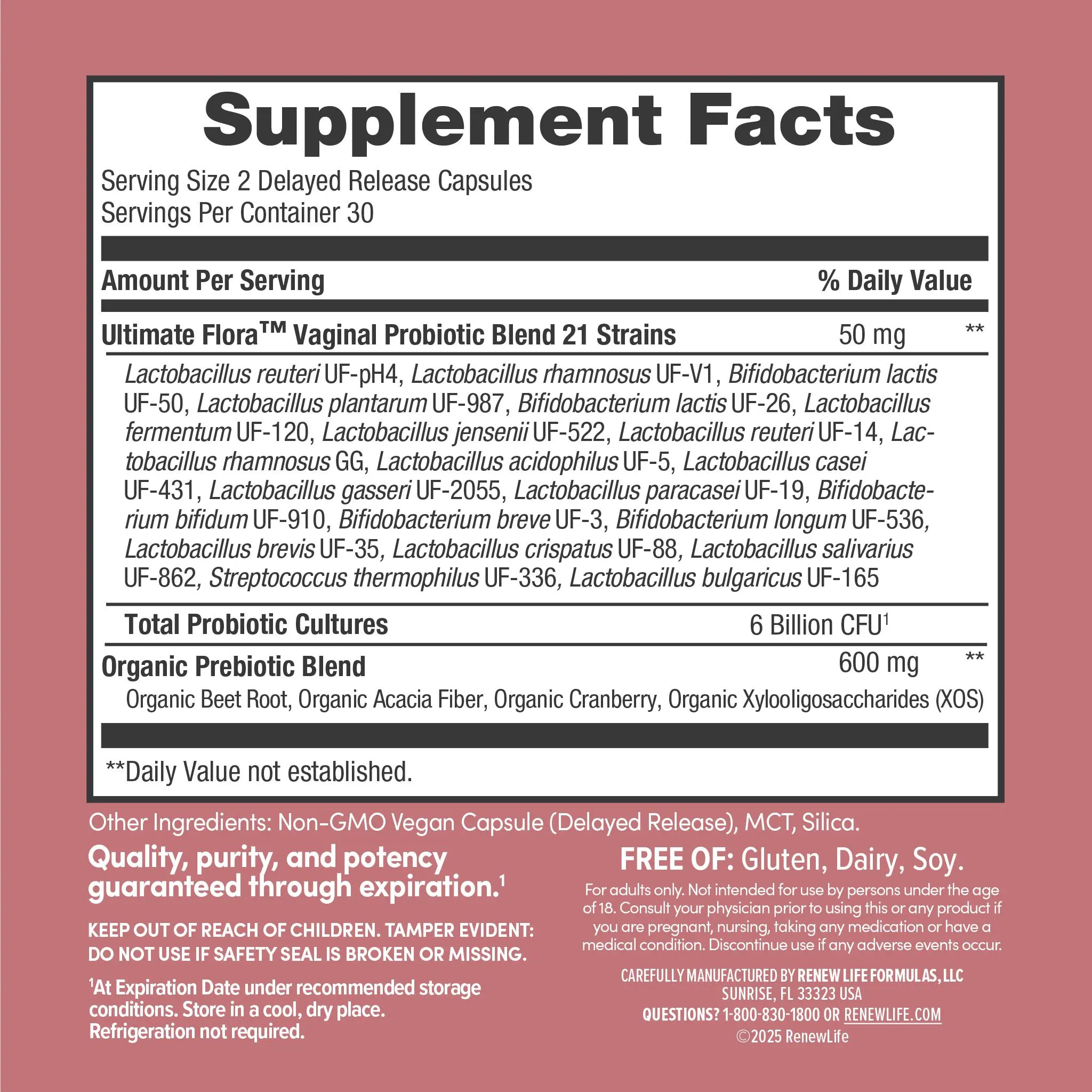 Supplement Facts

Serving Size 2 Delayed Release Capsules
Servings Per Container 30

Amount Per Serving % Daily Value

Ultimate Flora™ Vaginal Probiotic Blend 21 Strains 50 mg **

Lactobacillus reuteri UF-pH4, Lactobacillus rhamnosus UF-V1, Bifidobacterium lactis UF-50, Lactobacillus plantarum UF-987, Bifidobacterium lactis UF-26, Lactobacillus fermentum UF-120, Lactobacillus jensenii UF-522, Lactobacillus reuteri UF-14, Lactobacillus rhamnosus GG, Lactobacillus acidophilus UF-5, Lactobacillus casei UF-431, Lactobacillus gasseri UF-2055, Lactobacillus paracasei UF-19, Bifidobacterium bifidum UF-910, Bifidobacterium breve UF-3, Bifidobacterium longum UF-536, Lactobacillus brevis UF-35, Lactobacillus crispatus UF-88, Lactobacillus salivarius UF-862, Streptococcus thermophilus UF-336, Lactobacillus bulgaricus UF-165

Total Probiotic Cultures 6 Billion CFU$^{1}$

Organic Prebiotic Blend 600 mg **
Organic Beet Root, Organic Acacia Fiber, Organic Cranberry, Organic Xylooligosaccharides (XOS)

**Daily Value not established.

Other Ingredients: Non-GMO Vegan Capsule (Delayed Release), MCT, Silica.

Quality, purity, and potency guaranteed through expiration.$^{1}$

KEEP OUT OF REACH OF CHILDREN. TAMPER EVIDENT: DO NOT USE IF SAFETY SEAL IS BROKEN OR MISSING.

$^{1}$At Expiration Date under recommended storage conditions. Store in a cool, dry place. Refrigeration not required.

FREE OF: Gluten, Dairy, Soy.

For adults only. Not intended for use by persons under the age of 18. Consult your physician prior to using this or any product if you are pregnant, nursing, taking any medication or have a medical condition. Discontinue use if any adverse events occur.

CAREFULLY MANUFACTURED BY RENEW LIFE FORMULAS, LLC
SUNRISE, FL 33323 USA
QUESTIONS? 1-800-830-1800 OR RENEWLIFE.COM
©2025 RenewLife